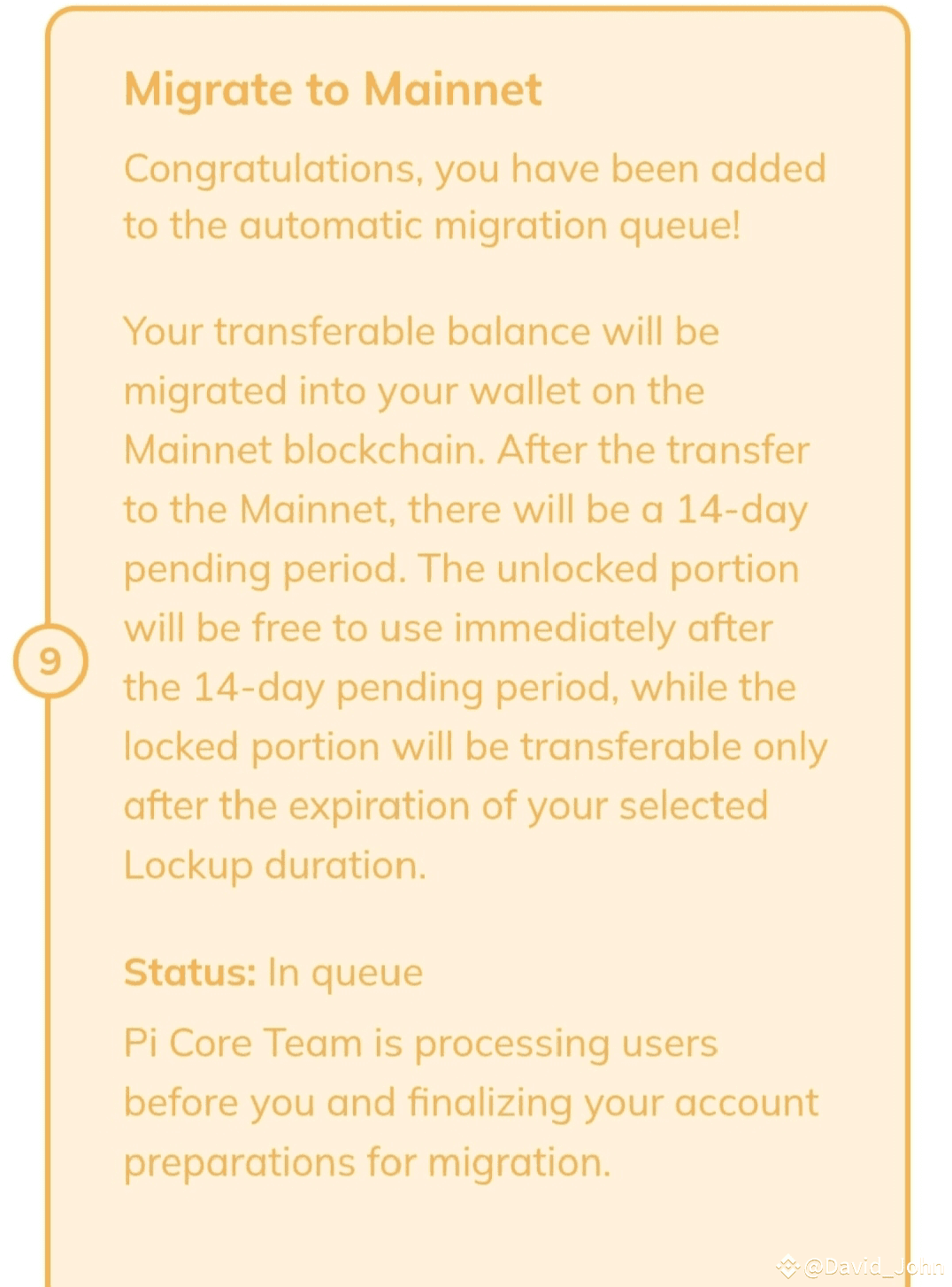 9

Migrate to Mainnet

Congratulations, you have been added to the automatic migration queue!

Your transferable balance will be migrated into your wallet on the Mainnet blockchain. After the transfer to the Mainnet, there will be a 14-day pending period. The unlocked portion will be free to use immediately after the 14-day pending period, while the locked portion will be transferable only after the expiration of your selected Lockup duration.

Status: In queue

Pi Core Team is processing users before you and finalizing your account preparations for migration.

@David_John